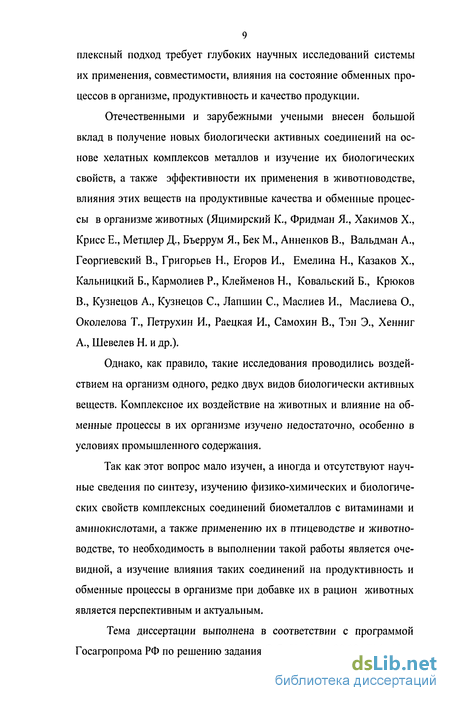 9

плексный подход требует глубоких научных исследований системы их применения, совместимости, влияния на состояние обменных процессов в организме, продуктивность и качество продукции.

Отечественными и зарубежными учеными внесен большой вклад в получение новых биологически активных соединений на основе хелатных комплексов металлов и изучение их биологических свойств, а также эффективности их применения в животноводстве, влияния этих веществ на продуктивные качества и обменные процессы в организме животных (Яцимирский К., Фридман Я., Хакимов Х., Крисс Е., Метцлер Д., Бъеррум Я., Бек М., Анненков В., Вальдман А., Георгиевский В., Григорьев Н., Егоров И., Емелина Н., Казаков Х., Кальницкий Б., Кармолиев Р., Клейменов Н., Ковальский Б., Крюков В., Кузнецов А., Кузнецов С., Лапшин С., Маслиев И., Маслиева О., Околелова Т., Петрухин И., Раецкая И., Самохин В., Тэн Э., Хенниг А., Шевелев Н. и др.).

Однако, как правило, такие исследования проводились воздействием на организм одного, редко двух видов биологически активных веществ. Комплексное их воздействие на животных и влияние на обменные процессы в их организме изучено недостаточно, особенно в условиях промышленного содержания.

Так как этот вопрос мало изучен, а иногда и отсутствуют научные сведения по синтезу, изучению физико-химических и биологических свойств комплексных соединений биометаллов с витаминами и аминокислотами, а также применению их в птицеводстве и животноводстве, то необходимость в выполнении такой работы является очевидной, а изучение влияния таких соединений на продуктивность и обменные процессы в организме при добавке их в рацион животных является перспективным и актуальным.

Тема диссертации выполнена в соответствии с программой Госагропрома РФ по решению задания

dsLib.net
библиотека диссертаций